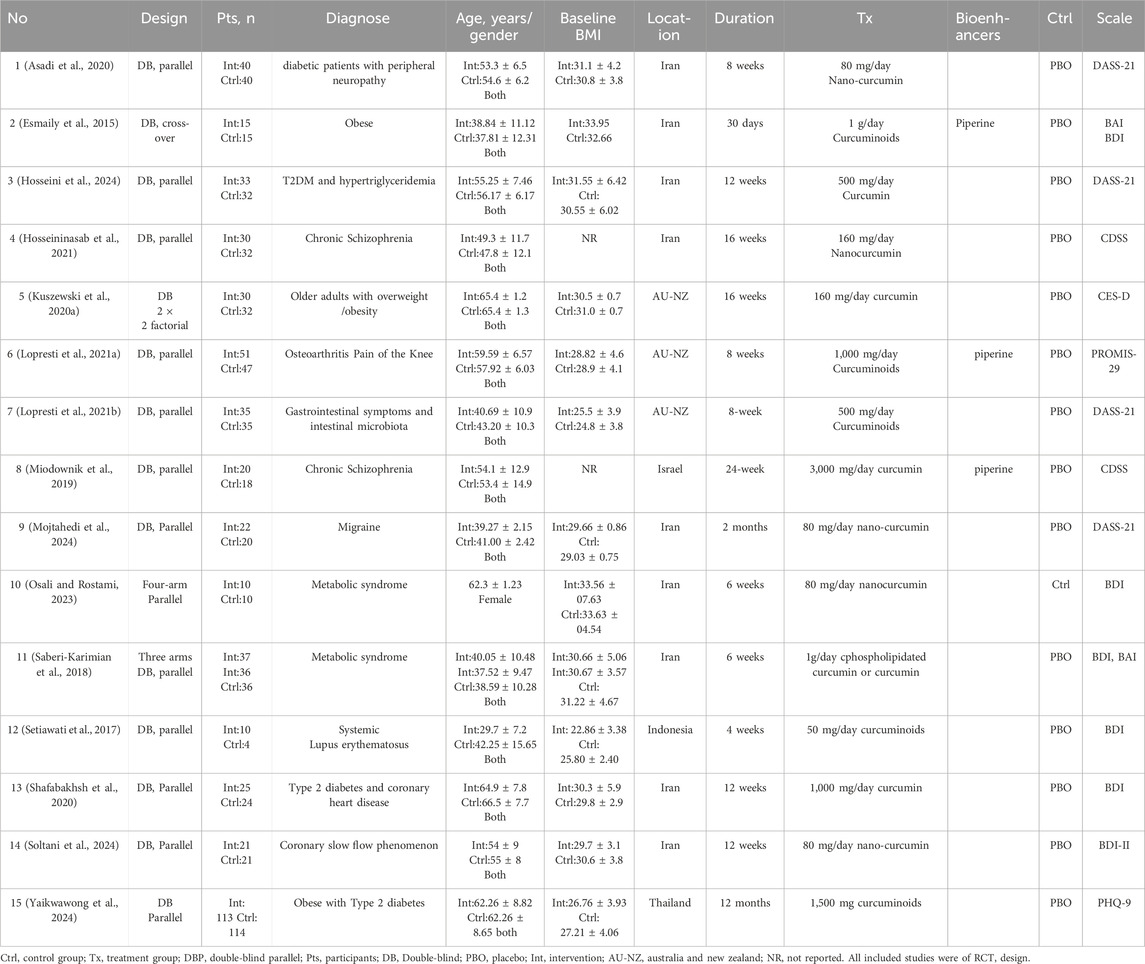 | No | Design | Pts, n | Diagnose | Age, years/ gender | Baseline BMI | Location | Duration | Tx | Bioenhancers | Ctrl | Scale |
|---|---|---|---|---|---|---|---|---|---|---|---|
| 1 (Asadi et al., 2020) | DB, parallel | Int:40 Ctrl:40 | diabetic patients with peripheral neuropathy | Int:53.3 ± 6.5 Ctrl:54.6 ± 6.2 Both | Int:31.1 ± 4.2 Ctrl:30.8 ± 3.8 | Iran | 8 weeks | 80 mg/day Nano-curcumin | | PBO | DASS-21 |
| 2 (Esmaily et al., 2015) | DB, cross-over | Int:15 Ctrl:15 | Obese | Int:38.84 ± 11.12 Ctrl:37.81 ± 12.31 Both | Int:33.95 Ctrl:32.66 | Iran | 30 days | 1 g/day Curcuminoids | Piperine | PBO | BAI BDI |
| 3 (Hosseini et al., 2024) | DB, parallel | Int:33 Ctrl:32 | T2DM and hypertriglyceridemia | Int:55.25 ± 7.46 Ctrl:56.17 ± 6.17 Both | Int:31.55 ± 6.42 Ctrl: 30.55 ± 6.02 | Iran | 12 weeks | 500 mg/day Curcumin | | PBO | DASS-21 |
| 4 (Hosseininasab et al., 2021) | DB, parallel | Int:30 Ctrl:32 | Chronic Schizophrenia | Int:49.3 ± 11.7 Ctrl:47.8 ± 12.1 Both | NR | Iran | 16 weeks | 160 mg/day Nanocurcumin | | PBO | CDSS |
| 5 (Kuszewski et al., 2020a) | DB 2 × 2 factorial | Int:30 Ctrl:32 | Older adults with overweight /obesity | Int:65.4 ± 1.2 Ctrl:65.4 ± 1.3 Both | Int:30.5 ± 0.7 Ctrl:31.0 ± 0.7 | AU-NZ | 16 weeks | 160 mg/day curcumin | | PBO | CES-D |
| 6 (Lopresti et al., 2021a) | DB, parallel | Int:51 Ctrl:47 | Osteoarthritis Pain of the Knee | Int:59.59 ± 6.57 Ctrl:57.92 ± 6.03 Both | Int:28.82 ± 4.6 Ctrl:28.9 ± 4.1 | AU-NZ | 8 weeks | 1,000 mg/day Curcuminoids | piperine | PBO | PROMIS-29 |
| 7 (Lopresti et al., 2021b) | DB, parallel | Int:35 Ctrl:35 | Gastrointestinal symptoms and intestinal microbiota | Int:40.69 ± 10.9 Ctrl:43.20 ± 10.3 Both | Int:25.5 ± 3.9 Ctrl:24.8 ± 3.8 | AU-NZ | 8-week | 500 mg/day Curcuminoids | | PBO | DASS-21 |
| 8 (Miodownik et al., 2019) | DB, parallel | Int:20 Ctrl:18 | Chronic Schizophrenia | Int:54.1 ± 12.9 Ctrl:53.4 ± 14.9 Both | NR | Israel | 24-week | 3,000 mg/day curcumin | piperine | PBO | CDSS |
| 9 (Mojtahedi et al., 2024) | DB, Parallel | Int:22 Ctrl:20 | Migraine | Int:39.27 ± 2.15 Ctrl:41.00 ± 2.42 Both | Int:29.66 ± 0.86 Ctrl: 29.03 ± 0.75 | Iran | 2 months | 80 mg/day nano-curcumin | | PBO | DASS-21 |
| 10 (Osali and Rostami, 2023) | Four-arm Parallel | Int:10 Ctrl:10 | Metabolic syndrome | 62.3 ± 1.23 Female | Int:33.56 ± 07.63 Ctrl:33.63 ± 04.54 | Iran | 6 weeks | 80 mg/day nanocurcumin | | Ctrl | BDI |
| 11 (Saberi-Karimian et al., 2018) | Three arms DB, parallel | Int:37 Int:36 Ctrl:36 | Metabolic syndrome | Int:40.05 ± 10.48 Int:37.52 ± 9.47 Ctrl:38.59 ± 10.28 Both | Int:30.66 ± 5.06 Int:30.67 ± 3.57 Ctrl: 31.22 ± 4.67 | Iran | 6 weeks | 1g/day cphospholipidated curcumin or curcumin | | PBO | BDI, BAI |
| 12 (Setiawati et al., 2017) | DB, parallel | Int:10 Ctrl:4 | Systemic Lupus erythematosus | Int:29.7 ± 7.2 Ctrl:42.25 ± 15.65 Both | Int: 22.86 ± 3.38 Ctrl: 25.80 ± 2.40 | Indonesia | 4 weeks | 50 mg/day curcuminoids | | PBO | BDI |
| 13 (Shafabakhsh et al., 2020) | DB, Parallel | Int:25 Ctrl:24 | Type 2 diabetes and coronary heart disease | Int:64.9 ± 7.8 Ctrl:66.5 ± 7.7 Both | Int:30.3 ± 5.9 Ctrl:29.8 ± 2.9 | Iran | 12 weeks | 1,000 mg/day curcumin | | PBO | BDI |
| 14 (Soltani et al., 2024) | DB, Parallel | Int:21 Ctrl:21 | Coronary slow flow phenomenon | Int:54 ± 9 Ctrl:55 ± 8 Both | Int:29.7 ± 3.1 Ctrl:30.6 ± 3.8 | Iran | 12 weeks | 80 mg/day nano-curcumin | | PBO | BDI-II |
| 15 (Yaikwawong et al., 2024) | DB Parallel | Int: 113 Ctrl: 114 | Obese with Type 2 diabetes | Int:62.26 ± 8.82 Ctrl:62.26 ± 8.65 both | Int:26.76 ± 3.93 Ctrl: 27.21 ± 4.06 | Thailand | 12 months | 1,500 mg curcuminoids | | PBO | PHQ-9 |

Ctrl, control group; Tx, treatment group; DBP, double-blind parallel; Pts, participants; DB, Double-blind; PBO, placebo; Int, intervention; AU-NZ, australia and new zealand; NR, not reported. All included studies were of RCT, design.